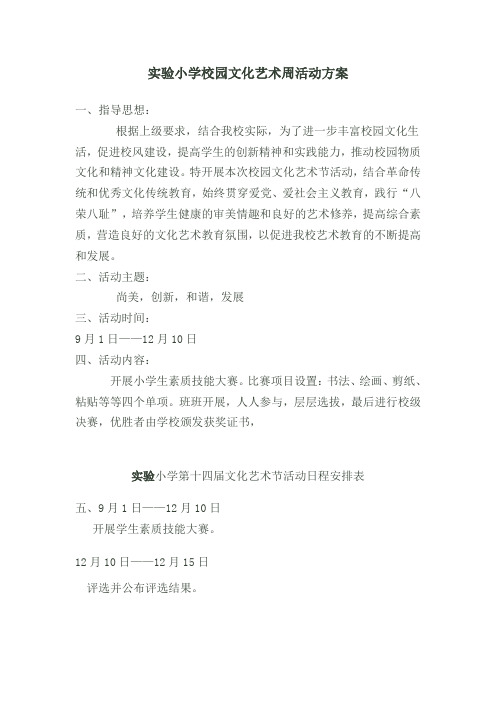 实验小学校园文化艺术周活动方案

一、指导思想：

根据上级要求，结合我校实际，为了进一步丰富校园文化生活，促进校风建设，提高学生的创新精神和实践能力，推动校园物质文化和精神文化建设。特开展本次校园文化艺术节活动，结合革命传统和优秀文化传统教育，始终贯穿爱党、爱社会主义教育，践行“八荣八耻”，培养学生健康的审美情趣和良好的艺术修养，提高综合素质，营造良好的文化艺术教育氛围，以促进我校艺术教育的不断提高和发展。

二、活动主题：

尚美，创新，和谐，发展

三、活动时间：

9月1日——12月10日

四、活动内容：

开展小学生素质技能大赛。比赛项目设置：书法、绘画、剪纸、粘贴等等四个单项。班班开展，人人参与，层层选拔，最后进行校级决赛，优胜者由学校颁发获奖证书，

实验小学第十四届文化艺术节活动日程安排表

五、9月1日——12月10日

开展学生素质技能大赛。

12月10日——12月15日

评选并公布评选结果。